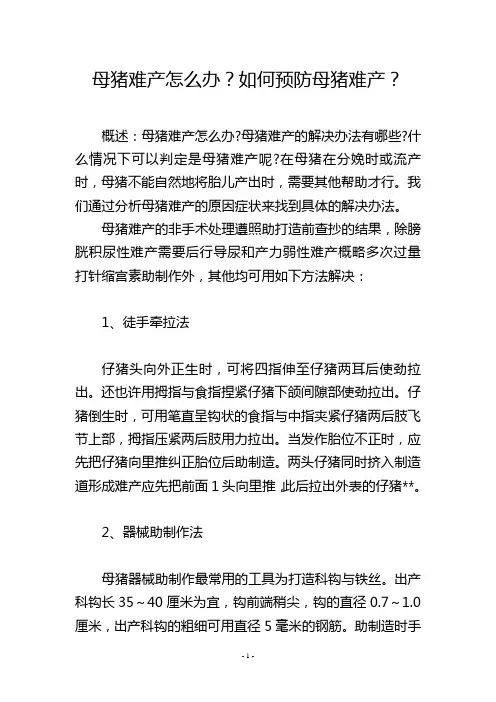 母猪难产怎么办？如何预防母猪难产？

概述：母猪难产怎么办?母猪难产的解决办法有哪些?什么情况下可以判定是母猪难产呢?在母猪在分娩时或流产时，母猪不能自然地将胎儿产出时，需要其他帮助才行。我们通过分析母猪难产的原因症状来找到具体的解决办法。

母猪难产的非手术处理遵照助打造前查抄的结果，除膀胱积尿性难产需要后行导尿和产力弱性难产概略多次过量打针缩宫素助制作外，其他均可用如下方法解决：

1、徒手牵拉法

仔猪头向外正生时，可将四指伸至仔猪两耳后使劲拉出。还也许用拇指与食指捏紧仔猪下颌间隙部使劲拉出。仔猪倒生时，可用笔直呈钩状的食指与中指夹紧仔猪两后肢飞节上部，拇指压紧两后肢用力拉出。当发作胎位不正时，应先把仔猪向里推纠正胎位后助制造。两头仔猪同时挤入制造道形成难产应先把前面 1 头向里推 此后拉出外表的仔猪**。

2、器械助制作法

母猪器械助制作最常用的工具为打造科钩与铁丝。出产科钩长 35～40 厘米为宜，钩前端稍尖，钩的直径 0.7～1.0 厘米，出产科钩的粗细可用直径 5 毫米的钢筋。助制造时手

-1-